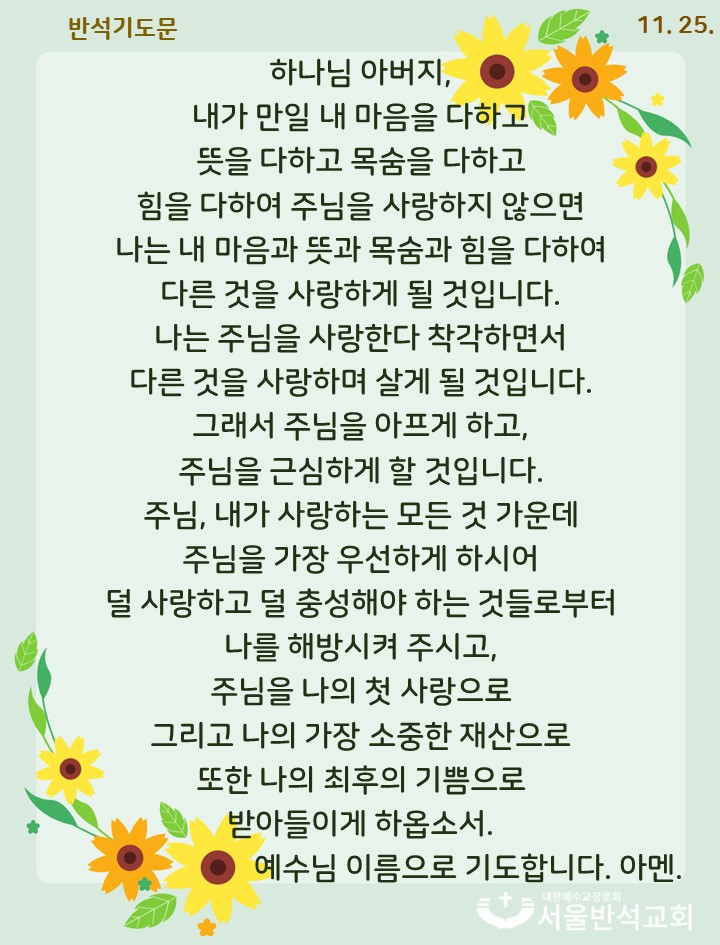 반석기도문

11. 25.

하나님 아버지,
내가 만일 내 마음을 다하고
뜻을 다하고 목숨을 다하고
힘을 다하여 주님을 사랑하지 않으면
나는 내 마음과 뜻과 목숨과 힘을 다하여
다른 것을 사랑하게 될 것입니다.
나는 주님을 사랑한다 착각하면서
다른 것을 사랑하며 살게 될 것입니다.
그래서 주님을 아프게 하고,
주님을 근심하게 할 것입니다.
주님, 내가 사랑하는 모든 것 가운데
주님을 가장 우선하게 하시어
덜 사랑하고 덜 충성해야 하는 것들로부터
나를 해방시켜 주시고,
주님을 나의 첫 사랑으로
그리고 나의 가장 소중한 재산으로
또한 나의 최후의 기쁨으로
받아들이게 하옵소서.
예수님 이름으로 기도합니다. 아멘.

대한예수교장로회
서울반석교회